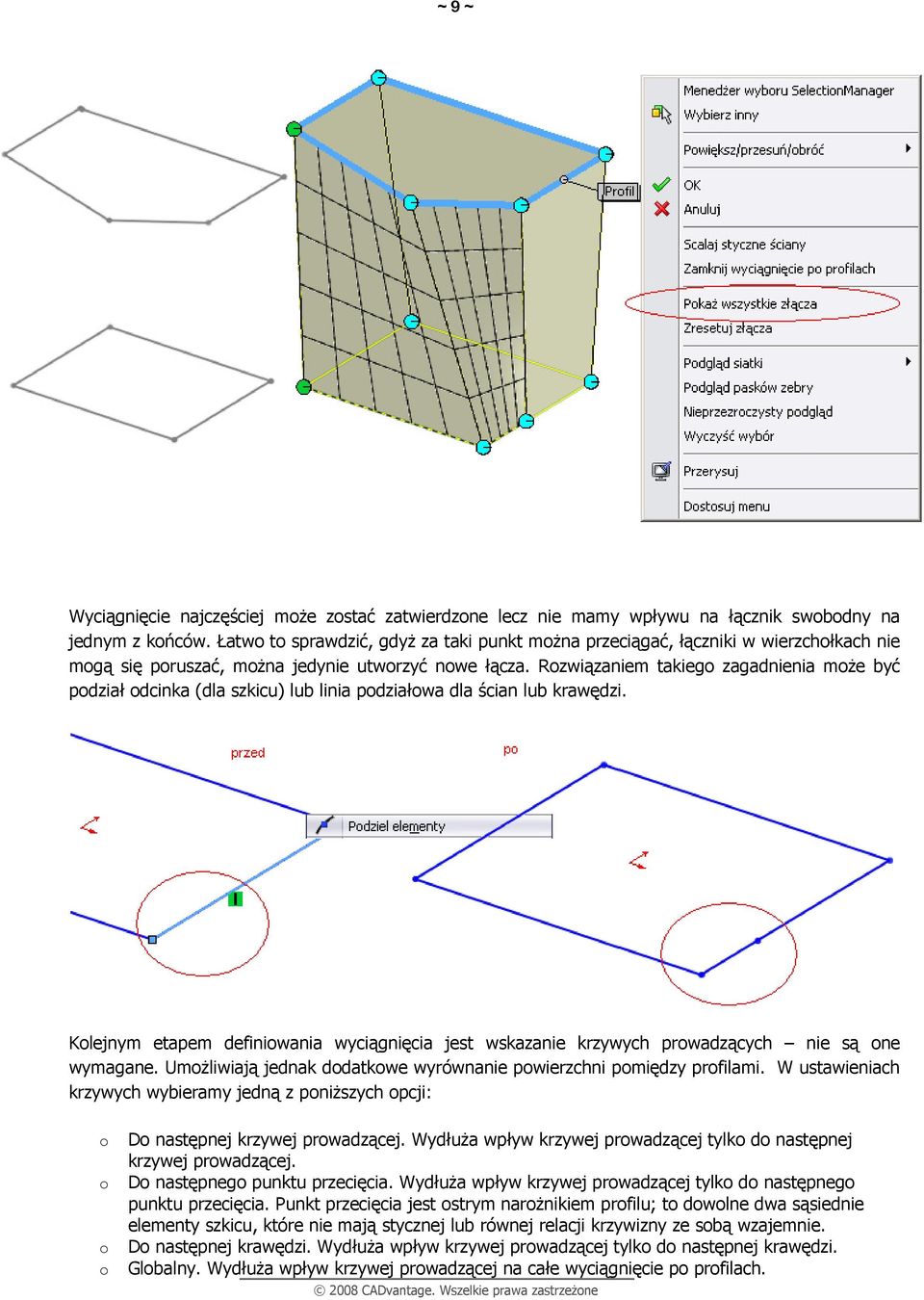 ~ 9 ~

Profil

Menedżer wyboru SelectionManager
Wybierz inny
Powiększ/przesuń/obróć
OK
Anuluj
Scalaj styczne ściany
Zamknij wyciągnięcie po profilach
Pokaż wszystkie złącza
Zresetuj złącza
Podgląd siatki
Podgląd pasków zebry
Nieprzezroczysty podgląd
Wyczyść wybór
Przerysuj
Dostosuj menu

Wyciągnięcie najczęściej może zostać zatwierdzone lecz nie mamy wpływu na łącznik swobodny na jednym z końców. Łatwo to sprawdzić, gdyż za taki punkt można przeciągać, łączniki w wierzchołkach nie mogą się poruszać, można jedynie utworzyć nowe łącza. Rozwiązaniem takiego zagadnienia może być podział odcinka (dla szkicu) lub linia podziałowa dla ścian lub krawędzi.

przed

po

Podziel elementy

Kolejnym etapem definiowania wyciągnięcia jest wskazanie krzywych prowadzących – nie są one wymagane. Umożliwiają jednak dodatkowe wyrównanie powierzchni pomiędzy profilami. W ustawieniach krzywych wybieramy jedną z poniższych opcji:

o Do następnej krzywej prowadzącej. Wydłuża wpływ krzywej prowadzącej tylko do następnej krzywej prowadzącej.
o Do następnego punktu przecięcia. Wydłuża wpływ krzywej prowadzącej tylko do następnego punktu przecięcia. Punkt przecięcia jest ostrym narożnikiem profilu; to dowolne dwa sąsiednie elementy szkicu, które nie mają stycznej lub równej relacji krzywizny ze sobą wzajemnie.
o Do następnej krawędzi. Wydłuża wpływ krzywej prowadzącej tylko do następnej krawędzi.
o Globalny. Wydłuża wpływ krzywej prowadzącej na całe wyciągnięcie po profilach.

© 2008 CADvantage. Wszelkie prawa zastrzeżone